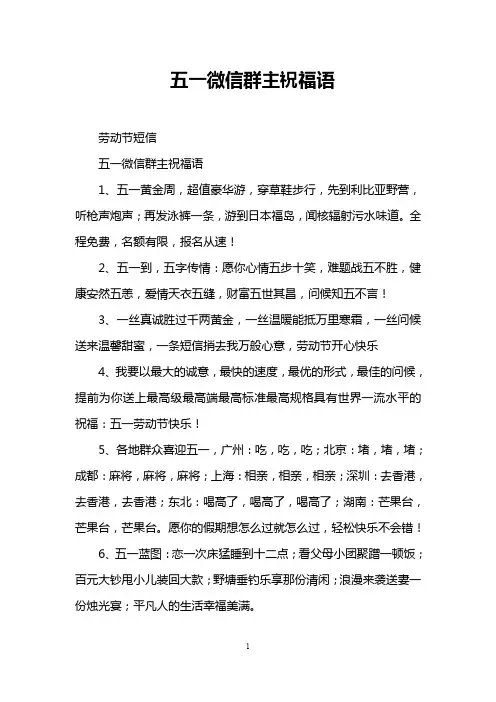 五一微信群主祝福语

劳动节短信

五一微信群主祝福语

1、五一黄金周，超值豪华游，穿草鞋步行，先到利比亚野营，听枪声炮声；再发泳裤一条，游到日本福岛，闻核辐射污水味道。全程免费，名额有限，报名从速！

2、五一到，五字传情：愿你心情五步十笑，难题战五不胜，健康安然五恙，爱情天衣五缝，财富五世其昌，问候知五不言！

3、一丝真诚胜过千两黄金，一丝温暖能抵万里寒霜，一丝问候送来温馨甜蜜，一条短信捎去我万般心意，劳动节开心快乐

4、我要以最大的诚意，最快的速度，最优的形式，最佳的问候，提前为你送上最高级最高端最高标准最高规格具有世界一流水平的祝福：五一劳动节快乐！

5、各地群众喜迎五一，广州：吃，吃，吃；北京：堵，堵，堵；成都：麻将，麻将，麻将；上海：相亲，相亲，相亲；深圳：去香港，去香港，去香港；东北：喝高了，喝高了，喝高了；湖南：芒果台，芒果台，芒果台。愿你的假期想怎么过就怎么过，轻松快乐不会错！

6、五一蓝图：恋一次床猛睡到十二点；看父母小团聚蹭一顿饭；百元大钞甩小儿装回大款；野塘垂钓乐享那份清闲；浪漫来袭送妻一份烛光宴；平凡人的生活幸福美满。

1